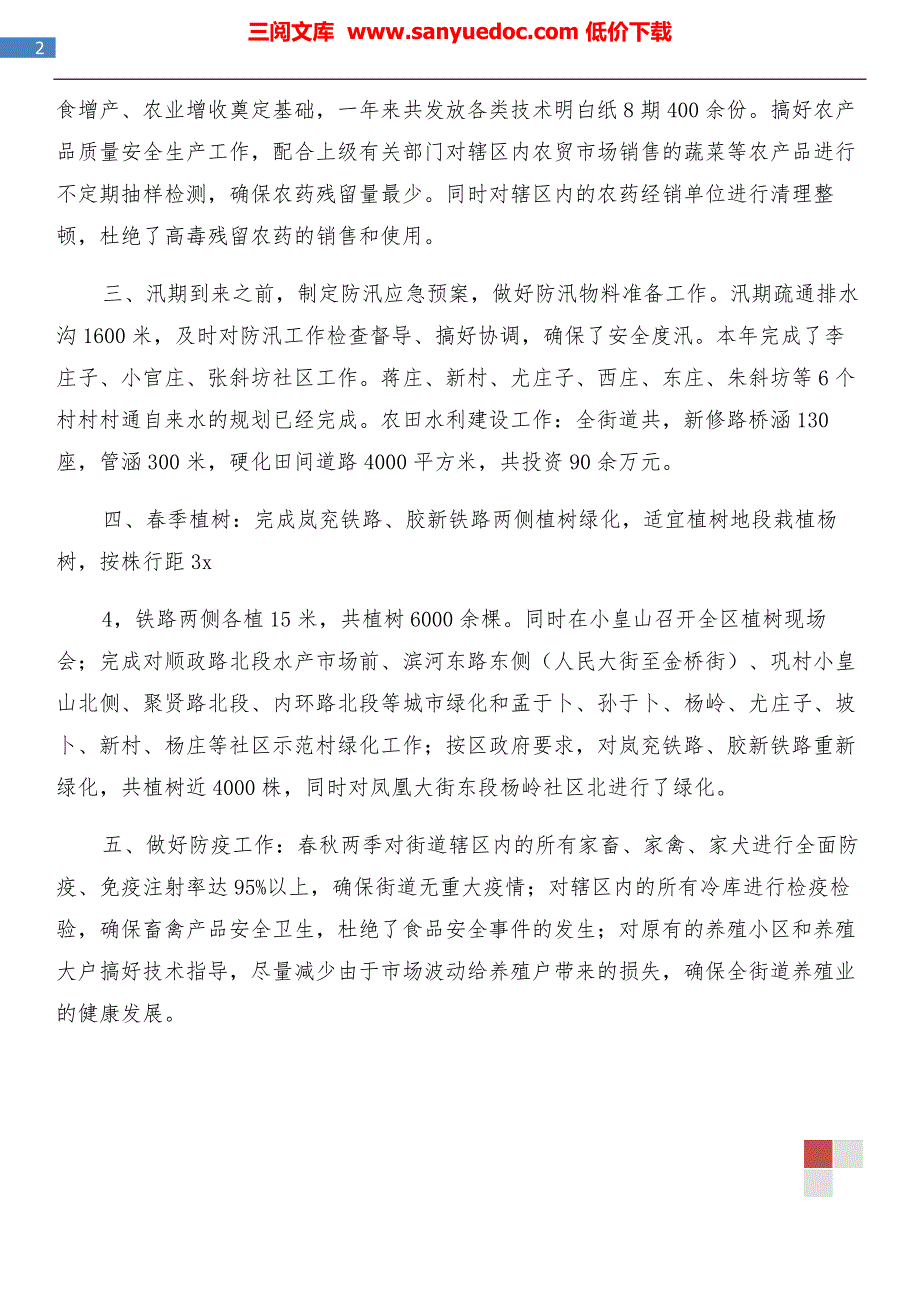 2

三阅文库 www.sanyuedoc.com 低价下载

食增产、农业增收奠定基础，一年来共发放各类技术明白纸 8 期 400 余份。搞好农产品质量安全生产工作，配合上级有关部门对辖区内农贸市场销售的蔬菜等农产品进行不定期抽样检测，确保农药残留量最少。同时对辖区内的农药经销单位进行清理整顿，杜绝了高毒残留农药的销售和使用。

三、汛期到来之前，制定防汛应急预案，做好防汛物料准备工作。汛期疏通排水沟 1600 米，及时对防汛工作检查督导、搞好协调，确保了安全度汛。本年完成了李庄子、小官庄、张斜坊社区工作。蒋庄、新村、尤庄子、西庄、东庄、朱斜坊等 6 个村村村通自来水的规划已经完成。农田水利建设工作：全街道共，新修路桥涵 130 座，管涵 300 米，硬化田间道路 4000 平方米，共投资 90 余万元。

四、春季植树：完成岚兖铁路、胶新铁路两侧植树绿化，适宜植树地段栽植杨树，按株行距 3x

4，铁路两侧各植 15 米，共植树 6000 余棵。同时在小皇山召开全区植树现场会；完成对顺政路北段水产市场前、滨河东路东侧（人民大街至金桥街）、巩村小皇山北侧、聚贤路北段、内环路北段等城市绿化和孟于卜、孙于卜、杨岭、尤庄子、坡卜、新村、杨庄等社区示范村绿化工作；按区政府要求，对岚兖铁路、胶新铁路重新绿化，共植树近 4000 株，同时对凤凰大街东段杨岭社区北进行了绿化。

五、做好防疫工作：春秋两季对街道辖区内的所有家畜、家禽、家犬进行全面防疫、免疫注射率达 95%以上，确保街道无重大疫情；对辖区内的所有冷库进行检疫检验，确保畜禽产品安全卫生，杜绝了食品安全事件的发生；对原有的养殖小区和养殖大户搞好技术指导，尽量减少由于市场波动给养殖户带来的损失，确保全街道养殖业的健康发展。